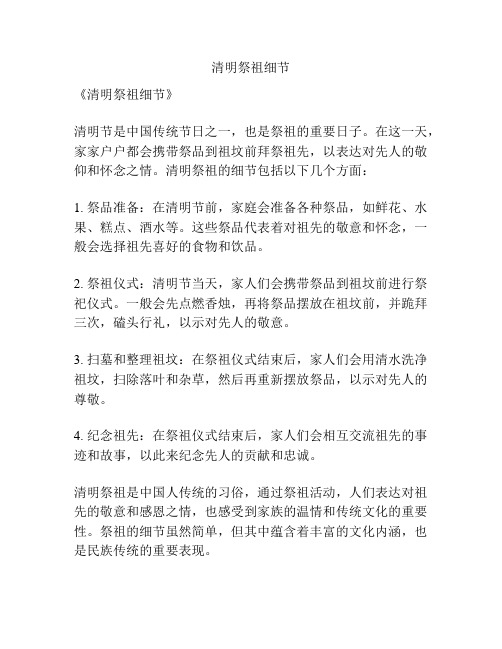 清明祭祖细节

《清明祭祖细节》

清明节是中国传统节日之一，也是祭祖的重要日子。在这一天，家家户户都会携带祭品到祖坟前拜祭祖先，以表达对先人的敬仰和怀念之情。清明祭祖的细节包括以下几个方面：

1. 祭品准备：在清明节前，家庭会准备各种祭品，如鲜花、水果、糕点、酒水等。这些祭品代表着对祖先的敬意和怀念，一般会选择祖先喜好的食物和饮品。

2. 祭祖仪式：清明节当天，家人们会携带祭品到祖坟前进行祭祀仪式。一般会先点燃香烛，再将祭品摆放在祖坟前，并跪拜三次，磕头行礼，以示对先人的敬意。

3. 扫墓和整理祖坟：在祭祖仪式结束后，家人们会用清水洗净祖坟，扫除落叶和杂草，然后再重新摆放祭品，以示对先人的尊敬。

4. 纪念祖先：在祭祖仪式结束后，家人们会相互交流祖先的事迹和故事，以此来纪念先人的贡献和忠诚。

清明祭祖是中国人传统的习俗，通过祭祖活动，人们表达对祖先的敬意和感恩之情，也感受到家族的温情和传统文化的重要性。祭祖的细节虽然简单，但其中蕴含着丰富的文化内涵，也是民族传统的重要表现。